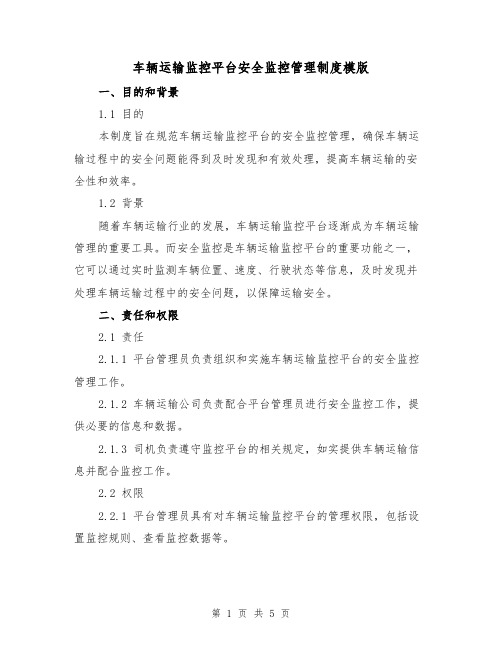 车辆运输监控平台安全监控管理制度模版

一、目的和背景

1.1 目的

本制度旨在规范车辆运输监控平台的安全监控管理，确保车辆运输过程中的安全问题能得到及时发现和有效处理，提高车辆运输的安全性和效率。

1.2 背景

随着车辆运输行业的发展，车辆运输监控平台逐渐成为车辆运输管理的重要工具。而安全监控是车辆运输监控平台的重要功能之一，它可以通过实时监测车辆位置、速度、行驶状态等信息，及时发现并处理车辆运输过程中的安全问题，以保障运输安全。

二、责任和权限

2.1 责任

2.1.1 平台管理员负责组织和实施车辆运输监控平台的安全监控管理工作。

2.1.2 车辆运输公司负责配合平台管理员进行安全监控工作，提供必要的信息和数据。

2.1.3 司机负责遵守监控平台的相关规定，如实提供车辆运输信息并配合监控工作。

2.2 权限

2.2.1 平台管理员具有对车辆运输监控平台的管理权限，包括设置监控规则、查看监控数据等。

第 1 页 共 5 页